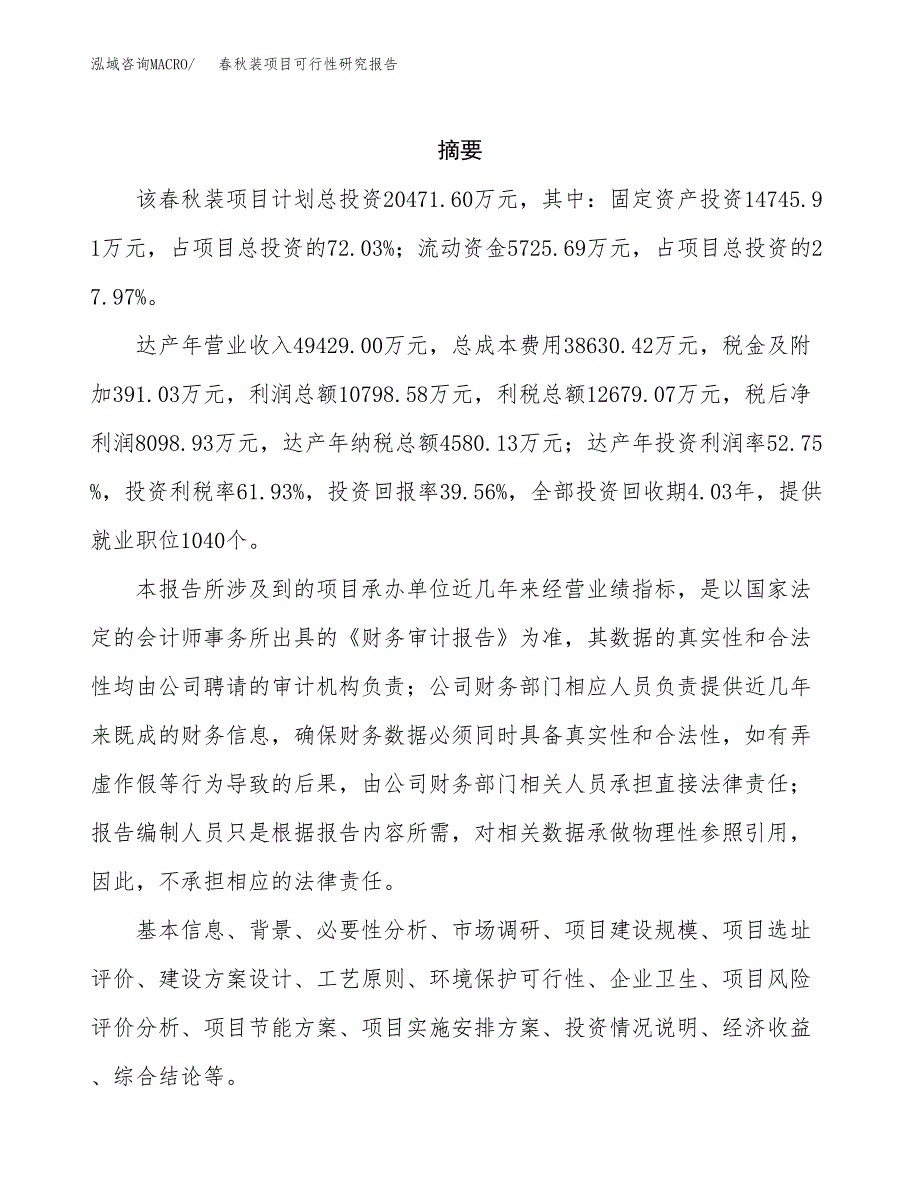 泓域咨询MACRO/　春秋装项目可行性研究报告

摘要

该春秋装项目计划总投资20471.60万元，其中：固定资产投资14745.91万元，占项目总投资的72.03%；流动资金5725.69万元，占项目总投资的27.97%。

达产年营业收入49429.00万元，总成本费用38630.42万元，税金及附加391.03万元，利润总额10798.58万元，利税总额12679.07万元，税后净利润8098.93万元，达产年纳税总额4580.13万元；达产年投资利润率52.75%，投资利税率61.93%，投资回报率39.56%，全部投资回收期4.03年，提供就业职位1040个。

本报告所涉及到的项目承办单位近几年来经营业绩指标，是以国家法定的会计师事务所出具的《财务审计报告》为准，其数据的真实性和合法性均由公司聘请的审计机构负责；公司财务部门相应人员负责提供近几年来既成的财务信息，确保财务数据必须同时具备真实性和合法性，如有弄虚作假等行为导致的后果，由公司财务部门相关人员承担直接法律责任；报告编制人员只是根据报告内容所需，对相关数据承做物理性参照引用，因此，不承担相应的法律责任。

基本信息、背景、必要性分析、市场调研、项目建设规模、项目选址评价、建设方案设计、工艺原则、环境保护可行性、企业卫生、项目风险评价分析、项目节能方案、项目实施安排方案、投资情况说明、经济收益、综合结论等。